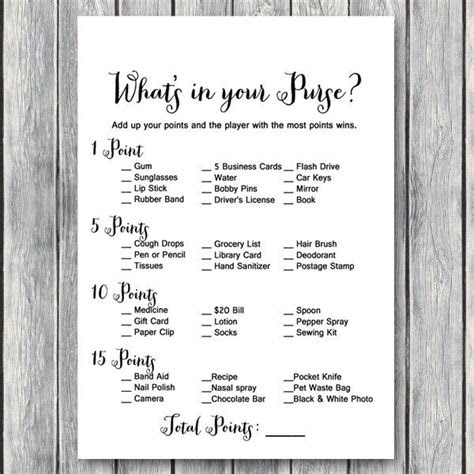 What's in your Purse?

Add up your points and the player with the most points wins.

1 Point

__ Gum
__ Sunglasses
__ Lip Stick
__ Rubber Band

__ 5 Business Cards
__ Water
__ Bobby Pins
__ Driver's License

__ Flash Drive
__ Car Keys
__ Mirror
__ Book

5 Points

__ Cough Drops
__ Pen or Pencil
__ Tissues

__ Grocery List
__ Library Card
__ Hand Sanitizer

__ Hair Brush
__ Deodorant
__ Postage Stamp

10 Points

__ Medicine
__ Gift Card
__ Paper Clip

__ $20 Bill
__ Lotion
__ Socks

__ Spoon
__ Pepper Spray
__ Sewing Kit

15 Points

__ Band Aid
__ Nail Polish
__ Camera

__Recipe
__Nasal spray
__Chocolate Bar

__Pocket Knife
__Pet Waste Bag
__Black & White Photo

Total Points: ______